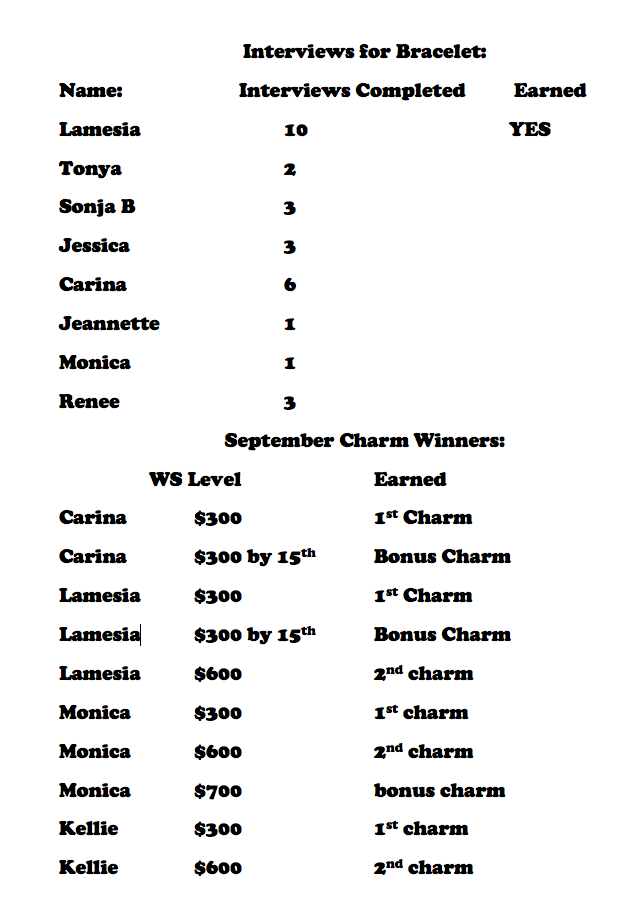 Interviews for Bracelet:

| Name: | Interviews Completed | Earned |
|---|---|---|
| Lamesia | 10 | YES |
| Tonya | 2 | |
| Sonja B | 3 | |
| Jessica | 3 | |
| Carina | 6 | |
| Jeannette | 1 | |
| Monica | 1 | |
| Renee | 3 | |

September Charm Winners:

| | WS Level | Earned |
|---|---|---|
| Carina | \$300 | 1$^{st}$ Charm |
| Carina | \$300 by 15$^{th}$ | Bonus Charm |
| Lamesia | \$300 | 1$^{st}$ Charm |
| Lamesia | \$300 by 15$^{th}$ | Bonus Charm |
| Lamesia | \$600 | 2$^{nd}$ charm |
| Monica | \$300 | 1$^{st}$ charm |
| Monica | \$600 | 2$^{nd}$ charm |
| Monica | \$700 | bonus charm |
| Kellie | \$300 | 1$^{st}$ charm |
| Kellie | \$600 | 2$^{nd}$ charm |